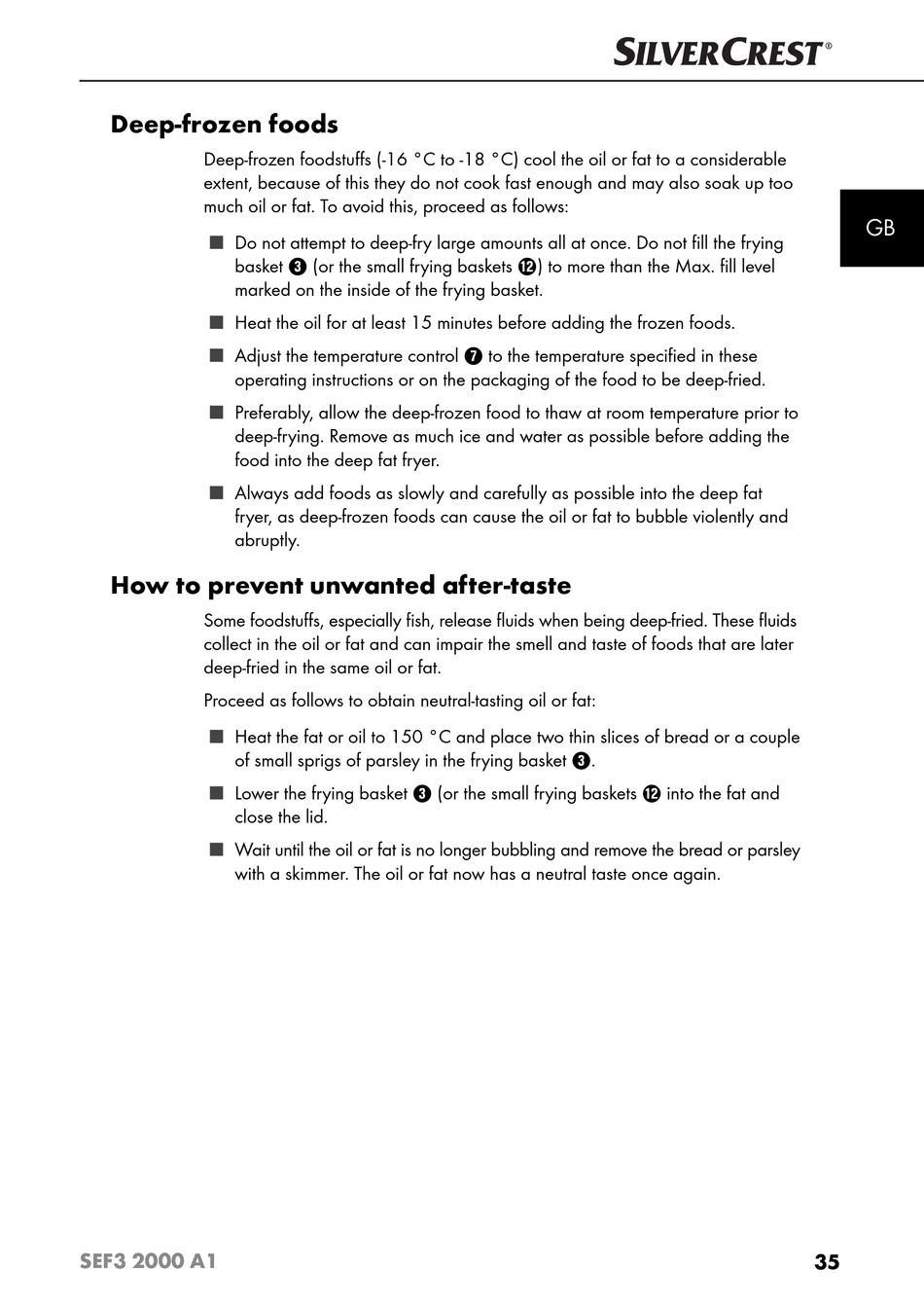 SILVERCREST®

GB

Deep-frozen foods

Deep-frozen foodstuffs (-16 °C to -18 °C) cool the oil or fat to a considerable extent, because of this they do not cook fast enough and may also soak up too much oil or fat. To avoid this, proceed as follows:

■ Do not attempt to deep-fry large amounts all at once. Do not fill the frying basket ❸ (or the small frying baskets ⓬) to more than the Max. fill level marked on the inside of the frying basket.

■ Heat the oil for at least 15 minutes before adding the frozen foods.

■ Adjust the temperature control ❼ to the temperature specified in these operating instructions or on the packaging of the food to be deep-fried.

■ Preferably, allow the deep-frozen food to thaw at room temperature prior to deep-frying. Remove as much ice and water as possible before adding the food into the deep fat fryer.

■ Always add foods as slowly and carefully as possible into the deep fat fryer, as deep-frozen foods can cause the oil or fat to bubble violently and abruptly.

How to prevent unwanted after-taste

Some foodstuffs, especially fish, release fluids when being deep-fried. These fluids collect in the oil or fat and can impair the smell and taste of foods that are later deep-fried in the same oil or fat.

Proceed as follows to obtain neutral-tasting oil or fat:

■ Heat the fat or oil to 150 °C and place two thin slices of bread or a couple of small sprigs of parsley in the frying basket ❸.

■ Lower the frying basket ❸ (or the small frying baskets ⓬ into the fat and close the lid.

■ Wait until the oil or fat is no longer bubbling and remove the bread or parsley with a skimmer. The oil or fat now has a neutral taste once again.

SEF3 2000 A1

35